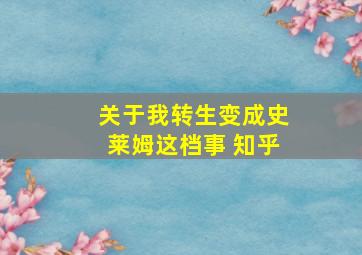 关于我转生变成史莱姆这档事 知乎